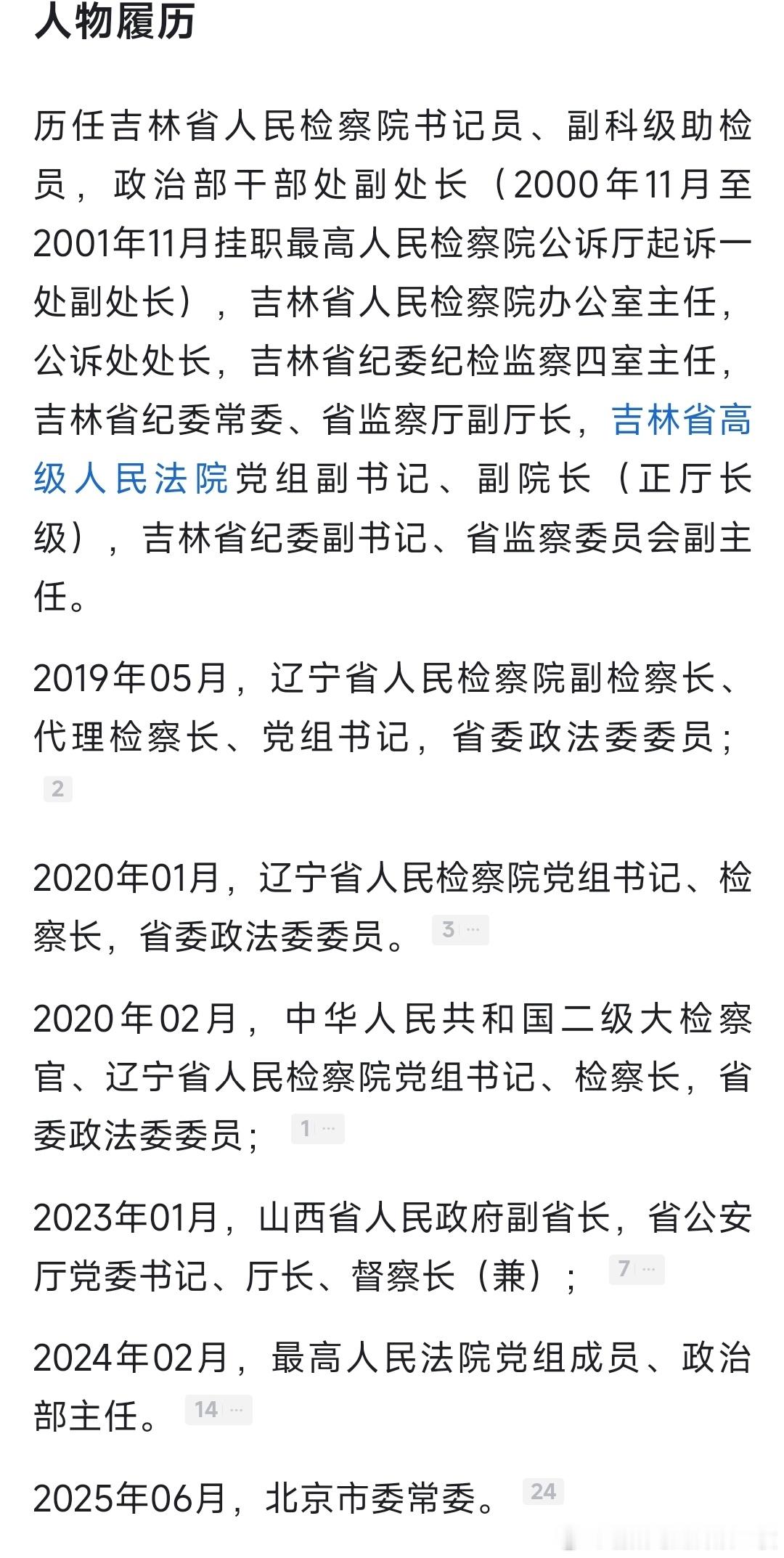 人物履历

历任吉林省人民检察院书记员、副科级助检员，政治部干部处副处长（2000年11月至2001年11月挂职最高人民检察院公诉厅起诉一处副处长），吉林省人民检察院办公室主任，公诉处处长，吉林省纪委纪检监察四室主任，吉林省纪委常委、省监察厅副厅长，吉林省高级人民法院党组副书记、副院长（正厅长级），吉林省纪委副书记、省监察委员会副主任。

2019年05月，辽宁省人民检察院副检察长、代理检察长、党组书记，省委政法委委员； 2

2020年01月，辽宁省人民检察院党组书记、检察长，省委政法委委员。 3 ···

2020年02月，中华人民共和国二级大检察官、辽宁省人民检察院党组书记、检察长，省委政法委委员； 1 ···

2023年01月，山西省人民政府副省长，省公安厅党委书记、厅长、督察长（兼）； 7 ···

2024年02月，最高人民法院党组成员、政治部主任。 14 ···

2025年06月，北京市委常委。 24